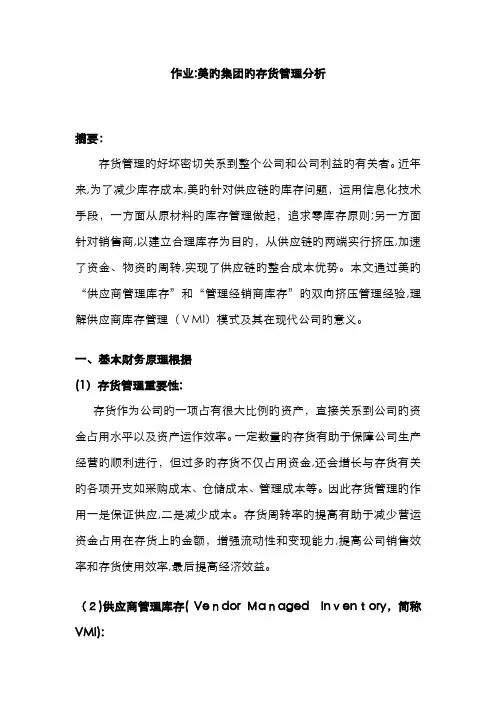 作业:美的集团的存货管理分析

摘要:

存货管理的好坏密切关系到整个公司和公司利益的有关者。近年来,为了减少库存成本,美的针对供应链的库存问题，运用信息化技术手段，一方面从原材料的库存管理做起，追求零库存原则;另一方面针对销售商,以建立合理库存为目的，从供应链的两端实行挤压,加速了资金、物资的周转,实现了供应链的整合成本优势。本文通过美的“供应商管理库存”和“管理经销商库存”的双向挤压管理经验,理解供应商库存管理（VMI）模式及其在现代公司的意义。

一、基本财务原理根据

(1) 存货管理重要性:

存货作为公司的一项占有很大比例的资产，直接关系到公司的资金占用水平以及资产运作效率。一定数量的存货有助于保障公司生产经营的顺利进行，但过多的存货不仅占用资金,还会增长与存货有关的各项开支如采购成本、仓储成本、管理成本等。因此存货管理的作用一是保证供应,二是减少成本。存货周转率的提高有助于减少营运资金占用在存货上的金额，增强流动性和变现能力,提高公司销售效率和存货使用效率,最后提高经济效益。

(2)供应商管理库存( Vendor Managed Inventory，简称VMI):